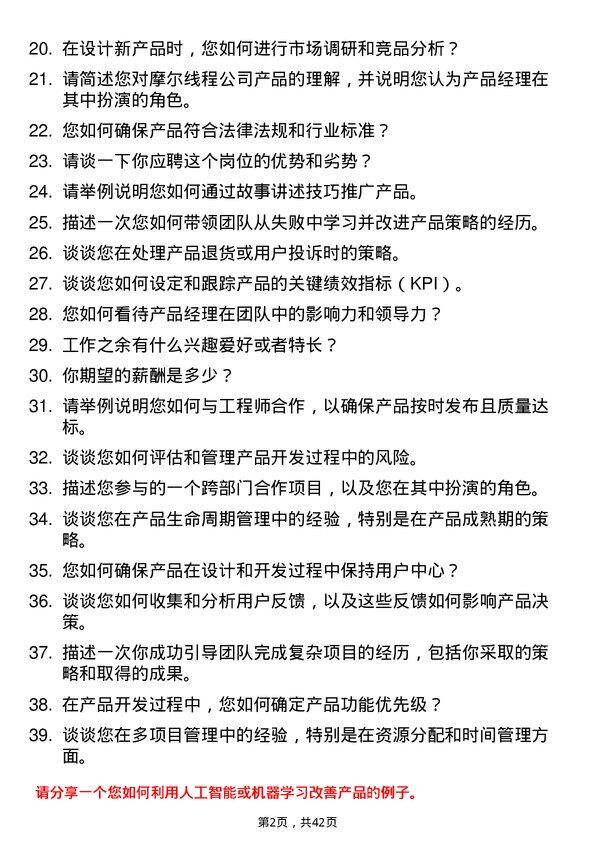 20. 在设计新产品时，您如何进行市场调研和竞品分析？

21. 请简述您对摩尔线程公司产品的理解，并说明您认为产品经理在其中扮演的角色。

22. 您如何确保产品符合法律法规和行业标准？

23. 请谈一下你应聘这个岗位的优势和劣势？

24. 请举例说明您如何通过故事讲述技巧推广产品。

25. 描述一次您如何带领团队从失败中学习并改进产品策略的经历。

26. 谈谈您在处理产品退货或用户投诉时的策略。

27. 谈谈您如何设定和跟踪产品的关键绩效指标（KPI）。

28. 您如何看待产品经理在团队中的影响力和领导力？

29. 工作之余有什么兴趣爱好或者特长？

30. 你期望的薪酬是多少？

31. 请举例说明您如何与工程师合作，以确保产品按时发布且质量达标。

32. 谈谈您如何评估和管理产品开发过程中的风险。

33. 描述您参与的一个跨部门合作项目，以及您在其中扮演的角色。

34. 谈谈您在产品生命周期管理中的经验，特别是在产品成熟期的策略。

35. 您如何确保产品在设计和开发过程中保持用户中心？

36. 谈谈您如何收集和分析用户反馈，以及这些反馈如何影响产品决策。

37. 描述一次你成功引导团队完成复杂项目的经历，包括你采取的策略和取得的成果。

38. 在产品开发过程中，您如何确定产品功能优先级？

39. 谈谈您在多项目管理中的经验，特别是在资源分配和时间管理方面。

请分享一个您如何利用人工智能或机器学习改善产品的例子。

第2页，共42页